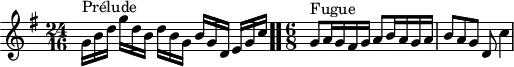 Prélude

$\frac{24}{16}$

Fugue

$\frac{6}{8}$